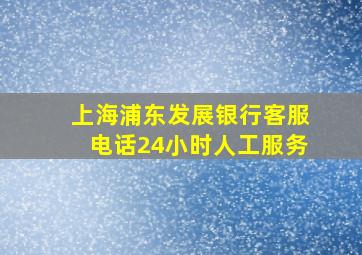 上海浦东发展银行客服电话24小时人工服务